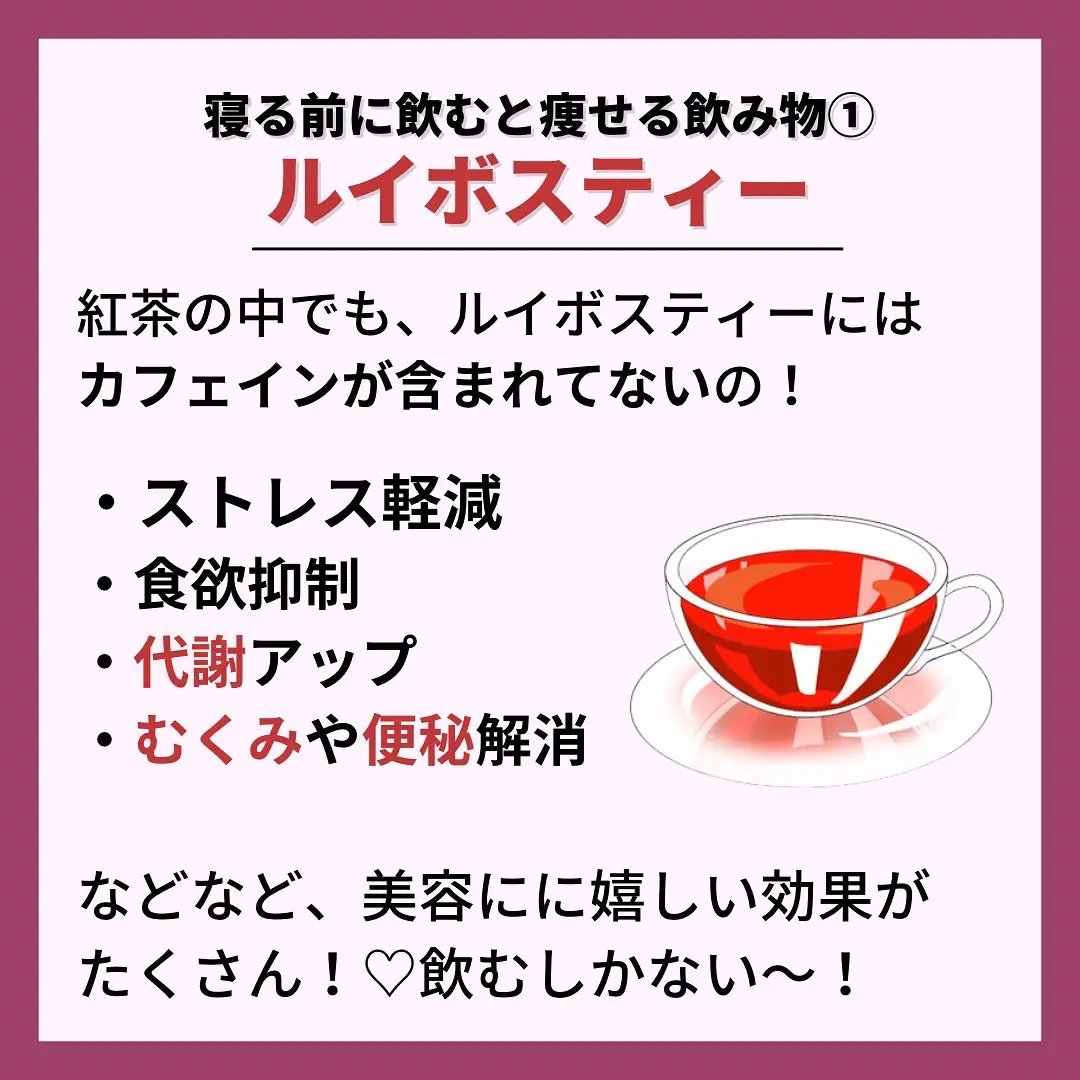 寝る前に飲むと痩せる飲み物①
ルイボスティー

紅茶の中でも、ルイボスティーにはカフェインが含まれてないの！

・ストレス軽減
・食欲抑制
・代謝アップ
・むくみや便秘解消

などなど、美容にに嬉しい効果がたくさん！♡飲むしかない〜！